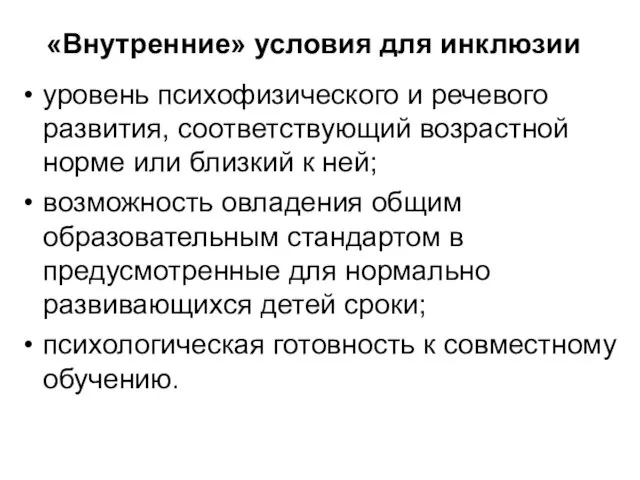 «Внутренние» условия для инклюзии

• уровень психофизического и речевого развития, соответствующий возрастной норме или близкий к ней;
• возможность овладения общим образовательным стандартом в предусмотренные для нормально развивающихся детей сроки;
• психологическая готовность к совместному обучению.